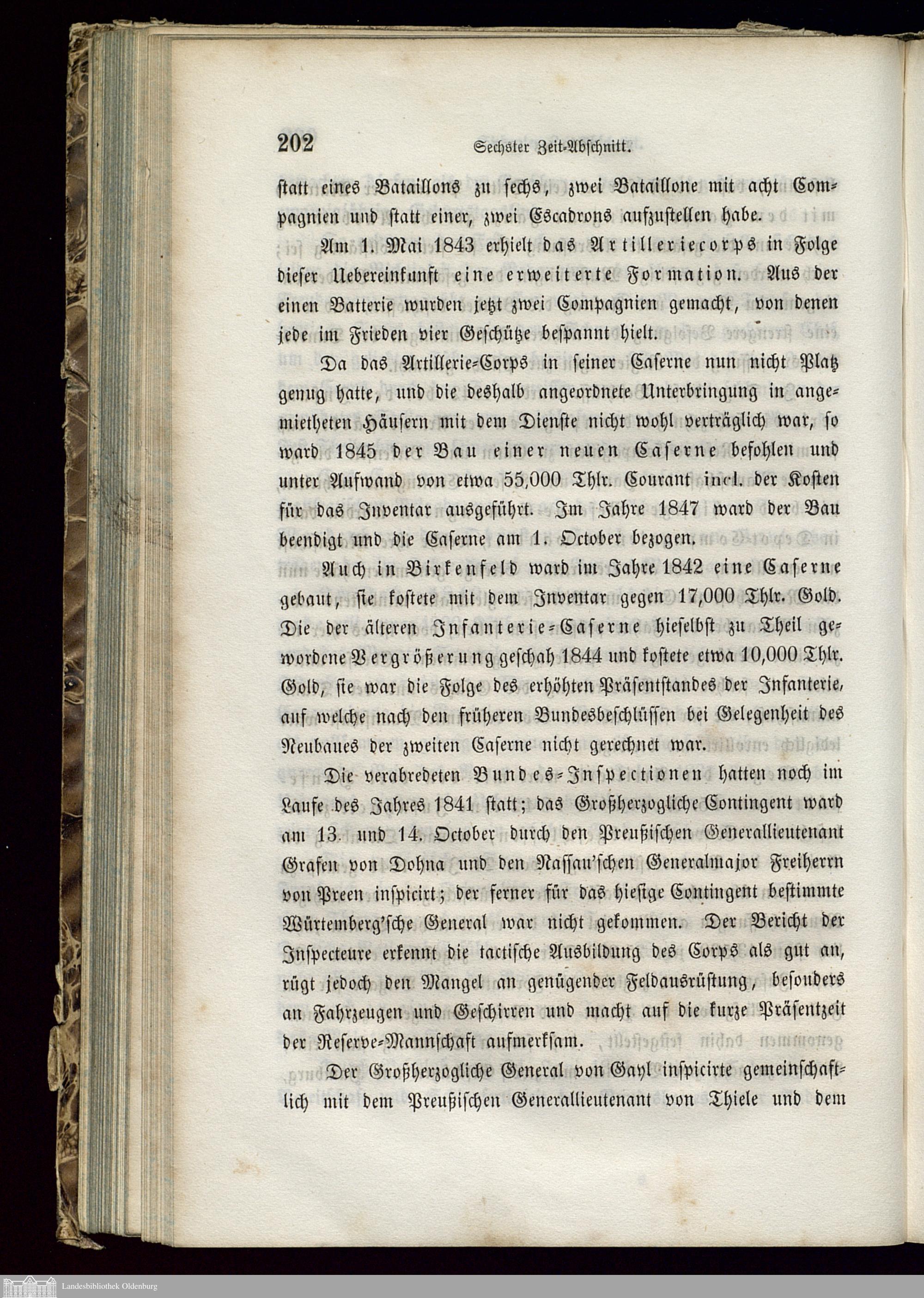 202 Sechster Zeit-Abschnitt.

statt eines Bataillons zu sechs, zwei Bataillone mit acht Compagnien und statt einer, zwei Escadrons aufzustellen habe.

Am 1. Mai 1843 erhielt das Artilleriecorps in Folge dieser Uebereinkunft eine erweiterte Formation. Aus der einen Batterie wurden jetzt zwei Compagnien gemacht, von denen jede im Frieden vier Geschütze bespannt hielt.

Da das Artillerie-Corps in seiner Caserne nun nicht Platz genug hatte, und die deshalb angeordnete Unterbringung in angemietheten Häusern mit dem Dienste nicht wohl verträglich war, so ward 1845 der Bau einer neuen Caserne befohlen und unter Aufwand von etwa 55,000 Thlr. Courant incl. der Kosten für das Inventar ausgeführt. Im Jahre 1847 ward der Bau beendigt und die Caserne am 1. October bezogen.

Auch in Birkenfeld ward im Jahre 1842 eine Caserne gebaut, sie kostete mit dem Inventar gegen 17,000 Thlr. Gold. Die der älteren Infanterie-Caserne hieselbst zu Theil gewordene Vergrößerung geschah 1844 und kostete etwa 10,000 Thlr. Gold, sie war die Folge des erhöhten Präsentstandes der Infanterie, auf welche nach den früheren Bundesbeschlüssen bei Gelegenheit des Neubaues der zweiten Caserne nicht gerechnet war.

Die verabredeten Bundes-Inspectionen hatten noch im Laufe des Jahres 1841 statt; das Großherzogliche Contingent ward am 13. und 14. October durch den Preußischen Generallieutenant Grafen von Dohna und den Nassau'schen Generalmajor Freiherrn von Preen inspicirt; der ferner für das hiesige Contingent bestimmte Würtemberg'sche General war nicht gekommen. Der Bericht der Inspecteure erkennt die tactische Ausbildung des Corps als gut an, rügt jedoch den Mangel an genügender Feldausrüstung, besonders an Fahrzeugen und Geschirren und macht auf die kurze Präsentzeit der Reserve-Mannschaft aufmerksam.

Der Großherzogliche General von Gayl inspicirte gemeinschaftlich mit dem Preußischen Generallieutenant von Thiele und dem

Landesbibliothek Oldenburg